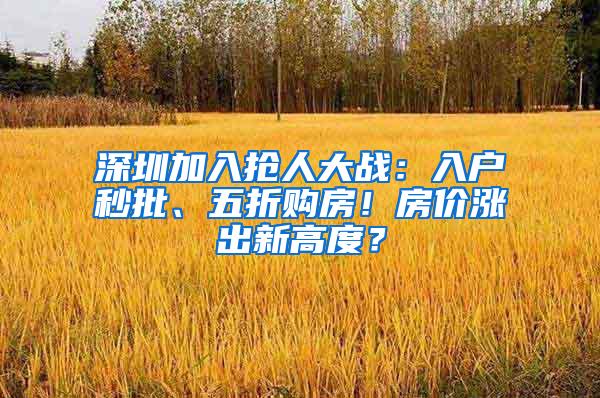 深圳加入抢人大战：入户秒批、五折购房！房价涨出新高度？